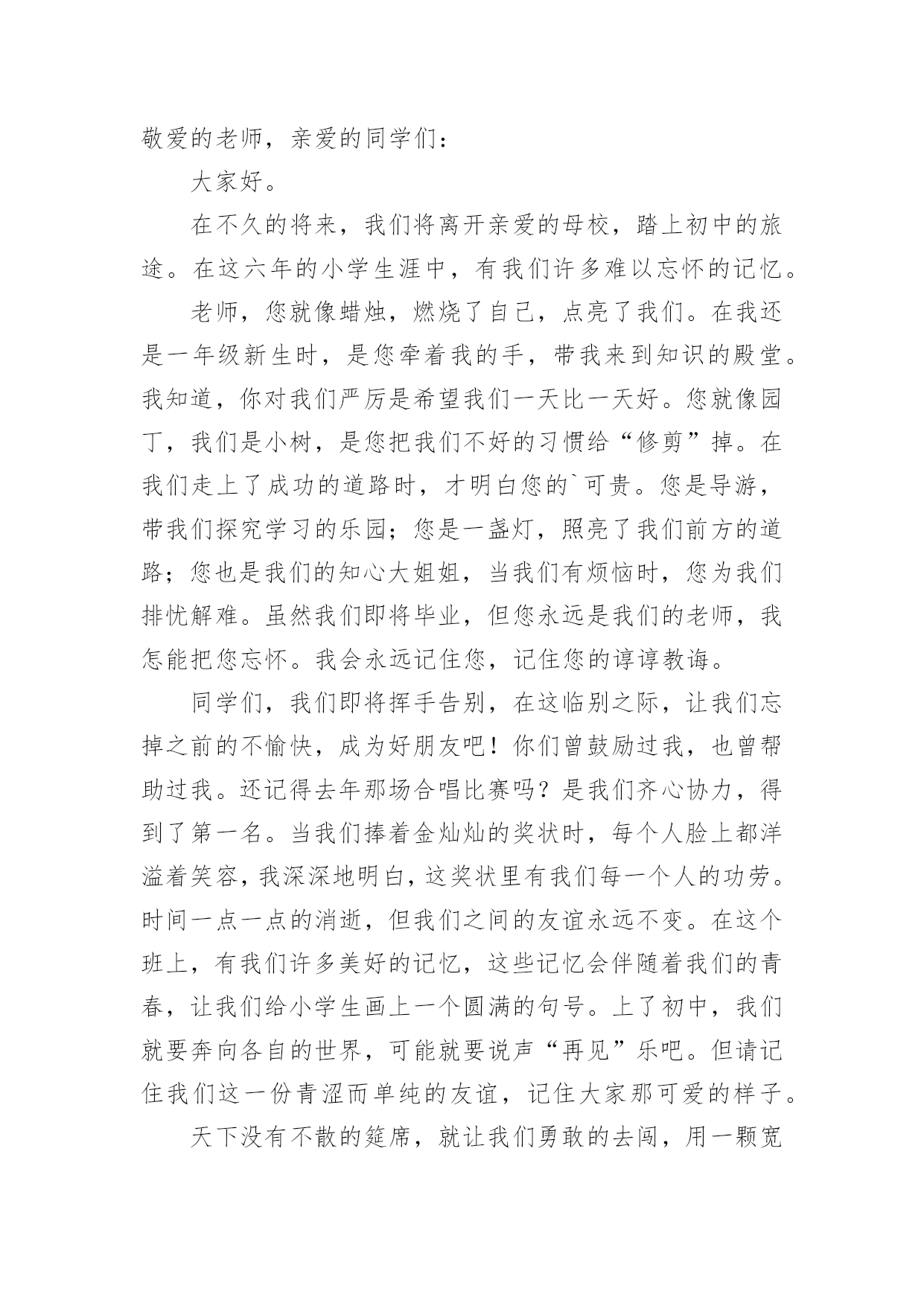 敬爱的老师，亲爱的同学们：

大家好。

在不久的将来，我们将离开亲爱的母校，踏上初中的旅途。在这六年的小学生涯中，有我们许多难以忘怀的记忆。

老师，您就像蜡烛，燃烧了自己，点亮了我们。在我还是一年级新生时，是您牵着我的手，带我来到知识的殿堂。我知道，你对我们严厉是希望我们一天比一天好。您就像园丁，我们是小树，是您把我们不好的习惯给“修剪”掉。在我们走上了成功的道路时，才明白您的`可贵。您是导游，带我们探究学习的乐园；您是一盏灯，照亮了我们前方的道路；您也是我们的知心大姐姐，当我们有烦恼时，您为我们排忧解难。虽然我们即将毕业，但您永远是我们的老师，我怎能把您忘怀。我会永远记住您，记住您的谆谆教诲。

同学们，我们即将挥手告别，在这临别之际，让我们忘掉之前的不愉快，成为好朋友吧！你们曾鼓励过我，也曾帮助过我。还记得去年那场合唱比赛吗？是我们齐心协力，得到了第一名。当我们捧着金灿灿的奖状时，每个人脸上都洋溢着笑容，我深深地明白，这奖状里有我们每一个人的功劳。时间一点一点的消逝，但我们之间的友谊永远不变。在这个班上，有我们许多美好的记忆，这些记忆会伴随着我们的青春，让我们给小学生画上一个圆满的句号。上了初中，我们就要奔向各自的世界，可能就要说声“再见”乐吧。但请记住我们这一份青涩而单纯的友谊，记住大家那可爱的样子。

天下没有不散的筵席，就让我们勇敢的去闯，用一颗宽